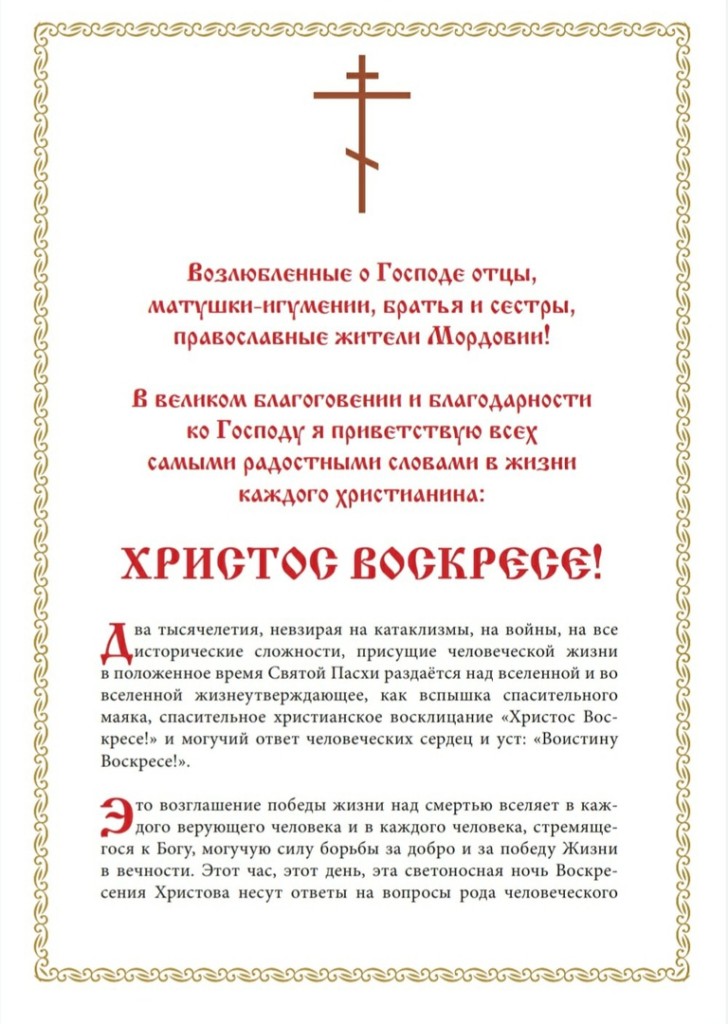 Возлюбленные о Господе отцы, матушки-игумении, братья и сестры, православные жители Мордовии!

В великом благоговении и благодарности ко Господу я приветствую всех самыми радостными словами в жизни каждого христианина:

ХРИСТОС ВОСКРЕСЕ!

Два тысячелетия, невзирая на катаклизмы, на войны, на все исторические сложности, присущие человеческой жизни в положенное время Святой Пасхи раздаётся над вселенной и во вселенной жизнеутверждающее, как вспышка спасительного маяка, спасительное христианское восклицание «Христос Воскресе!» и могучий ответ человеческих сердец и уст: «Воистину Воскресе!».

Это возглашение победы жизни над смертью вселяет в каждого верующего человека и в каждого человека, стремящегося к Богу, могучую силу борьбы за добро и за победу Жизни в вечности. Этот час, этот день, эта светоносная ночь Воскресения Христова несут ответы на вопросы рода человеческого